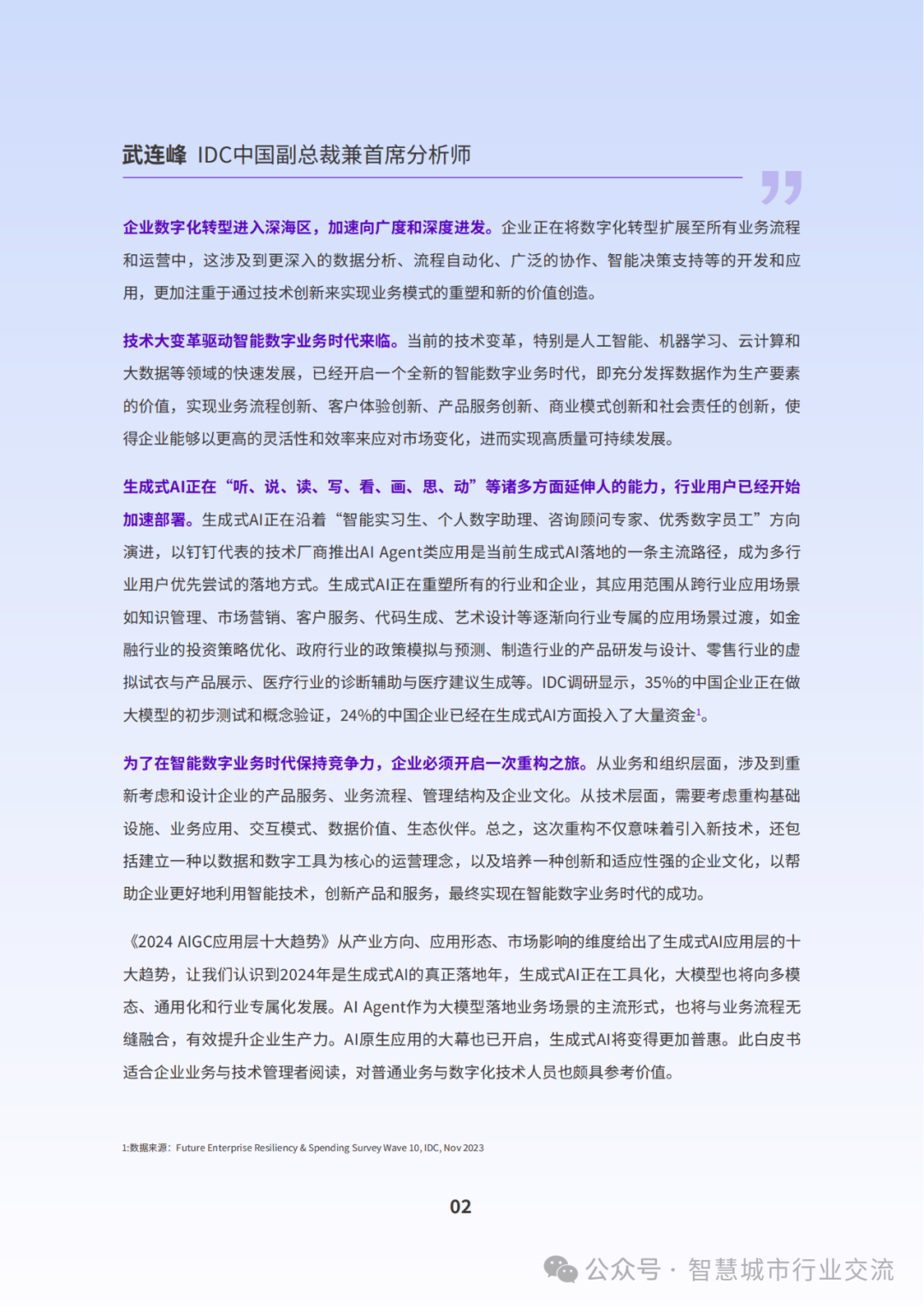 武连峰 IDC中国副总裁兼首席分析师

企业数字化转型进入深海区，加速向广度和深度进发。企业正在将数字化转型扩展至所有业务流程和运营中，这涉及到更深入的数据分析、流程自动化、广泛的协作、智能决策支持等的开发和应用，更加注重于通过技术创新来实现业务模式的重塑和新的价值创造。

技术大变革驱动智能数字业务时代来临。当前的技术变革，特别是人工智能、机器学习、云计算和大数据等领域的快速发展，已经开启一个全新的智能数字业务时代，即充分发挥数据作为生产要素的价值，实现业务流程创新、客户体验创新、产品服务创新、商业模式创新和社会责任的创新，使得企业能够以更高的灵活性和效率来应对市场变化，进而实现高质量可持续发展。

生成式AI正在“听、说、读、写、看、画、思、动”等诸多方面延伸人的能力，行业用户已经开始加速部署。生成式AI正在沿着“智能实习生、个人数字助理、咨询顾问专家、优秀数字员工”方向演进，以钉钉代表的技术厂商推出AI Agent类应用是当前生成式AI落地的一条主流路径，成为多行业用户优先尝试的落地方式。生成式AI正在重塑所有的行业和企业，其应用范围从跨行业应用场景如知识管理、市场营销、客户服务、代码生成、艺术设计等逐渐向行业专属的应用场景过渡，如金融行业的投资策略优化、政府行业的政策模拟与预测、制造行业的产品研发与设计、零售行业的虚拟试衣与产品展示、医疗行业的诊断辅助与医疗建议生成等。IDC调研显示，35%的中国企业正在做大模型的初步测试和概念验证，24%的中国企业已经在生成式AI方面投入了大量资金$^1$。

为了在智能数字业务时代保持竞争力，企业必须开启一次重构之旅。从业务和组织层面，涉及到重新考虑和设计企业的产品服务、业务流程、管理结构及企业文化。从技术层面，需要考虑重构基础设施、业务应用、交互模式、数据价值、生态伙伴。总之，这次重构不仅意味着引入新技术，还包括建立一种以数据和数字工具为核心的运营理念，以及培养一种创新和适应性强的企业文化，以帮助企业更好地利用智能技术，创新产品和服务，最终实现在智能数字业务时代的成功。

《2024 AIGC应用层十大趋势》从产业方向、应用形态、市场影响的维度给出了生成式AI应用层的十大趋势，让我们认识到2024年是生成式AI的真正落地年，生成式AI正在工具化，大模型也将向多模态、通用化和行业专属化发展。AI Agent作为大模型落地业务场景的主流形式，也将与业务流程无缝融合，有效提升企业生产力。AI原生应用的大幕也已开启，生成式AI将变得更加普惠。此白皮书适合企业业务与技术管理者阅读，对普通业务与数字化技术人员也颇具参考价值。

1:数据来源：Future Enterprise Resiliency & Spending Survey Wave 10, IDC, Nov 2023

02

公众号 · 智慧城市行业交流